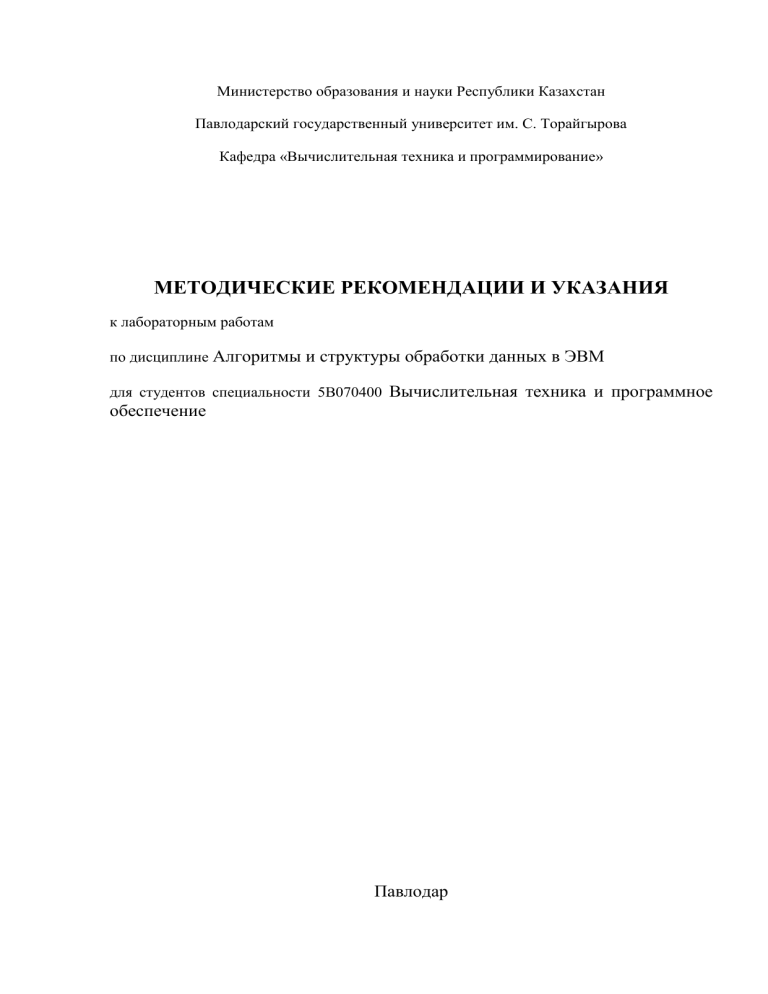 Министерство образования и науки Республики Казахстан

Павлодарский государственный университет им. С. Торайгырова

Кафедра «Вычислительная техника и программирование»

МЕТОДИЧЕСКИЕ РЕКОМЕНДАЦИИ И УКАЗАНИЯ

к лабораторным работам

по дисциплине Алгоритмы и структуры обработки данных в ЭВМ

для студентов специальности 5В070400 Вычислительная техника и программное обеспечение

Павлодар